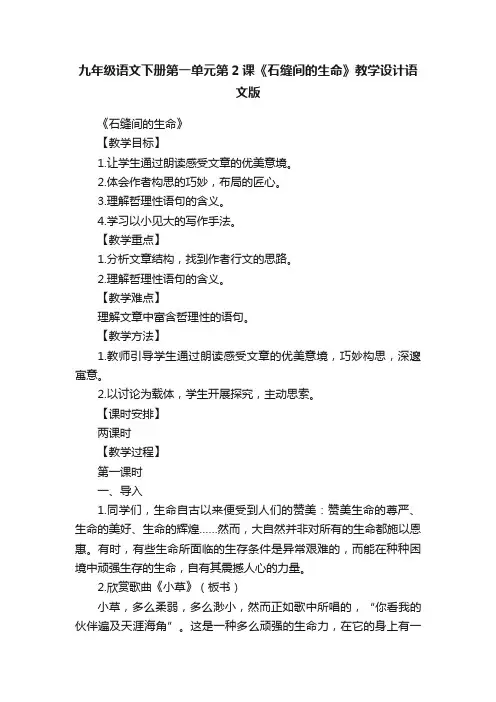 九年级语文下册第一单元第2课《石缝间的生命》教学设计语文版

《石缝间的生命》

【教学目标】

1.让学生通过朗读感受文章的优美意境。

2.体会作者构思的巧妙，布局的匠心。

3.理解哲理性语句的含义。

4.学习以小见大的写作手法。

【教学重点】

1.分析文章结构，找到作者行文的思路。

2.理解哲理性语句的含义。

【教学难点】

理解文章中富含哲理性的语句。

【教学方法】

1.教师引导学生通过朗读感受文章的优美意境，巧妙构思，深邃寓意。

2.以讨论为载体，学生开展探究，主动思索。

【课时安排】

两课时

【教学过程】

第一课时

一、导入

1.同学们，生命自古以来便受到人们的赞美：赞美生命的尊严、生命的美好、生命的辉煌……然而，大自然并非对所有的生命都施以恩惠。有时，有些生命所面临的生存条件是异常艰难的，而能在种种困境中顽强生存的生命，自有其震撼人心的力量。

2.欣赏歌曲《小草》（板书）

小草，多么柔弱，多么渺小，然而正如歌中所唱的，“你看我的伙伴遍及天涯海角”。这是一种多么顽强的生命力，在它的身上有一